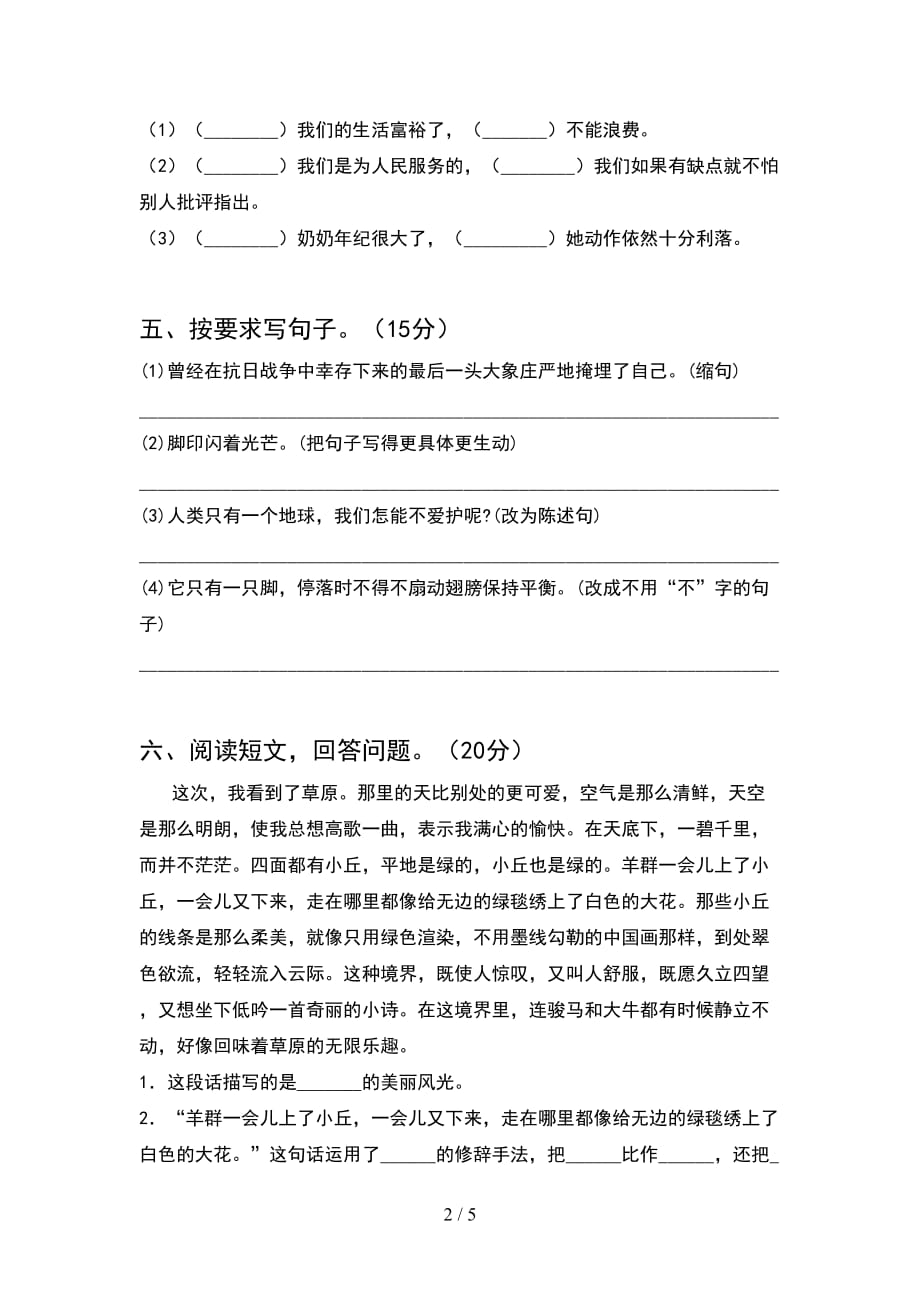 （1）（________）我们的生活富裕了，（_______）不能浪费。
（2）（________）我们是为人民服务的，（________）我们如果有缺点就不怕别人批评指出。
（3）（________）奶奶年纪很大了，（_________）她动作依然十分利落。

五、按要求写句子。（15分）

(1)曾经在抗日战争中幸存下来的最后一头大象庄严地掩埋了自己。(缩句)

________________________________________________________________

(2)脚印闪着光芒。(把句子写得更具体更生动)

________________________________________________________________

(3)人类只有一个地球，我们怎能不爱护呢?(改为陈述句)

________________________________________________________________

(4)它只有一只脚，停落时不得不扇动翅膀保持平衡。(改成不用“不”字的句子)

________________________________________________________________

六、阅读短文，回答问题。（20分）

这次，我看到了草原。那里的天比别处的更可爱，空气是那么清鲜，天空是那么明朗，使我总想高歌一曲，表示我满心的愉快。在天底下，一碧千里，而并不茫茫。四面都有小丘，平地是绿的，小丘也是绿的。羊群一会儿上了小丘，一会儿又下来，走在哪里都像给无边的绿毯绣上了白色的大花。那些小丘的线条是那么柔美，就像只用绿色渲染，不用墨线勾勒的中国画那样，到处翠色欲流，轻轻流入云际。这种境界，既使人惊叹，又叫人舒服，既愿久立四望，又想坐下低吟一首奇丽的小诗。在这境界里，连骏马和大牛都有时候静立不动，好像回味着草原的无限乐趣。

1．这段话描写的是_______的美丽风光。

2．“羊群一会儿上了小丘，一会儿又下来，走在哪里都像给无边的绿毯绣上了白色的大花。”这句话运用了______的修辞手法，把______比作______，还把_

2 / 5